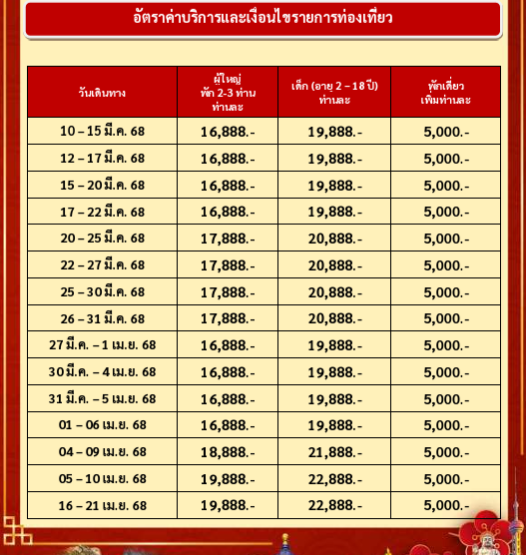 อัตราค่าบริการและเงื่อนไขรายการท่องเที่ยว

| วันเดินทาง | ผู้ใหญ่ พัก 2-3 ท่าน ท่านละ | เด็ก (อายุ 2 – 18 ปี) ท่านละ | พักเดี่ยว เพิ่มท่านละ |
|---|---|---|---|
| 10 – 15 มี.ค. 68 | 16,888.- | 19,888.- | 5,000.- |
| 12 – 17 มี.ค. 68 | 16,888.- | 19,888.- | 5,000.- |
| 15 – 20 มี.ค. 68 | 16,888.- | 19,888.- | 5,000.- |
| 17 – 22 มี.ค. 68 | 16,888.- | 19,888.- | 5,000.- |
| 20 – 25 มี.ค. 68 | 17,888.- | 20,888.- | 5,000.- |
| 22 – 27 มี.ค. 68 | 17,888.- | 20,888.- | 5,000.- |
| 25 – 30 มี.ค. 68 | 17,888.- | 20,888.- | 5,000.- |
| 26 – 31 มี.ค. 68 | 17,888.- | 20,888.- | 5,000.- |
| 27 มี.ค. – 1 เม.ย. 68 | 16,888.- | 19,888.- | 5,000.- |
| 30 มี.ค. – 4 เม.ย. 68 | 16,888.- | 19,888.- | 5,000.- |
| 31 มี.ค. – 5 เม.ย. 68 | 16,888.- | 19,888.- | 5,000.- |
| 01 – 06 เม.ย. 68 | 16,888.- | 19,888.- | 5,000.- |
| 04 – 09 เม.ย. 68 | 18,888.- | 21,888.- | 5,000.- |
| 05 – 10 เม.ย. 68 | 19,888.- | 22,888.- | 5,000.- |
| 16 – 21 เม.ย. 68 | 19,888.- | 22,888.- | 5,000.- |